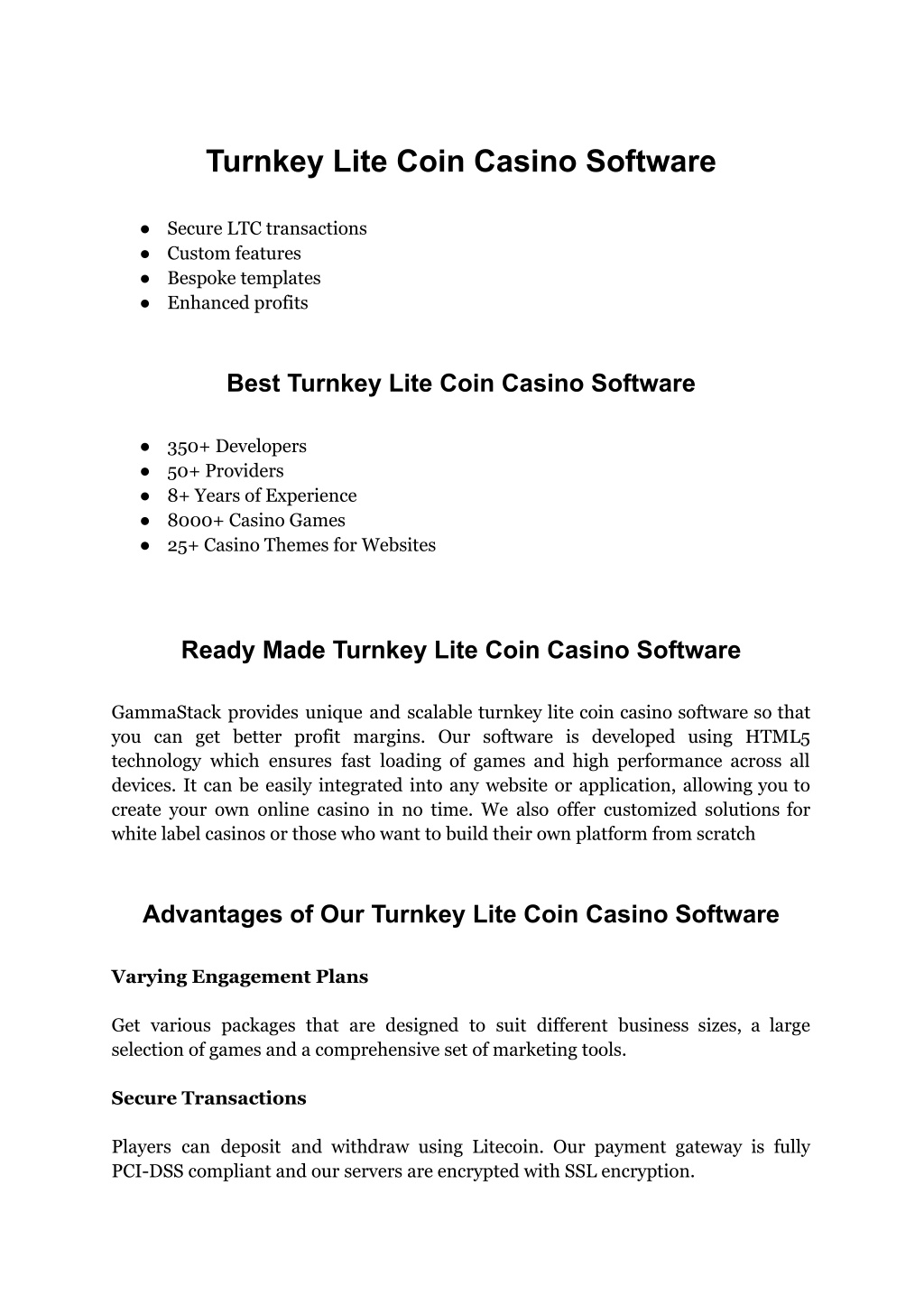 Turnkey Lite Coin Casino Software

● Secure LTC transactions
● Custom features
● Bespoke templates
● Enhanced profits

Best Turnkey Lite Coin Casino Software

● 350+ Developers
● 50+ Providers
● 8+ Years of Experience
● 8000+ Casino Games
● 25+ Casino Themes for Websites

Ready Made Turnkey Lite Coin Casino Software

GammaStack provides unique and scalable turnkey lite coin casino software so that you can get better profit margins. Our software is developed using HTML5 technology which ensures fast loading of games and high performance across all devices. It can be easily integrated into any website or application, allowing you to create your own online casino in no time. We also offer customized solutions for white label casinos or those who want to build their own platform from scratch

Advantages of Our Turnkey Lite Coin Casino Software

Varying Engagement Plans

Get various packages that are designed to suit different business sizes, a large selection of games and a comprehensive set of marketing tools.

Secure Transactions

Players can deposit and withdraw using Litecoin. Our payment gateway is fully PCI-DSS compliant and our servers are encrypted with SSL encryption.